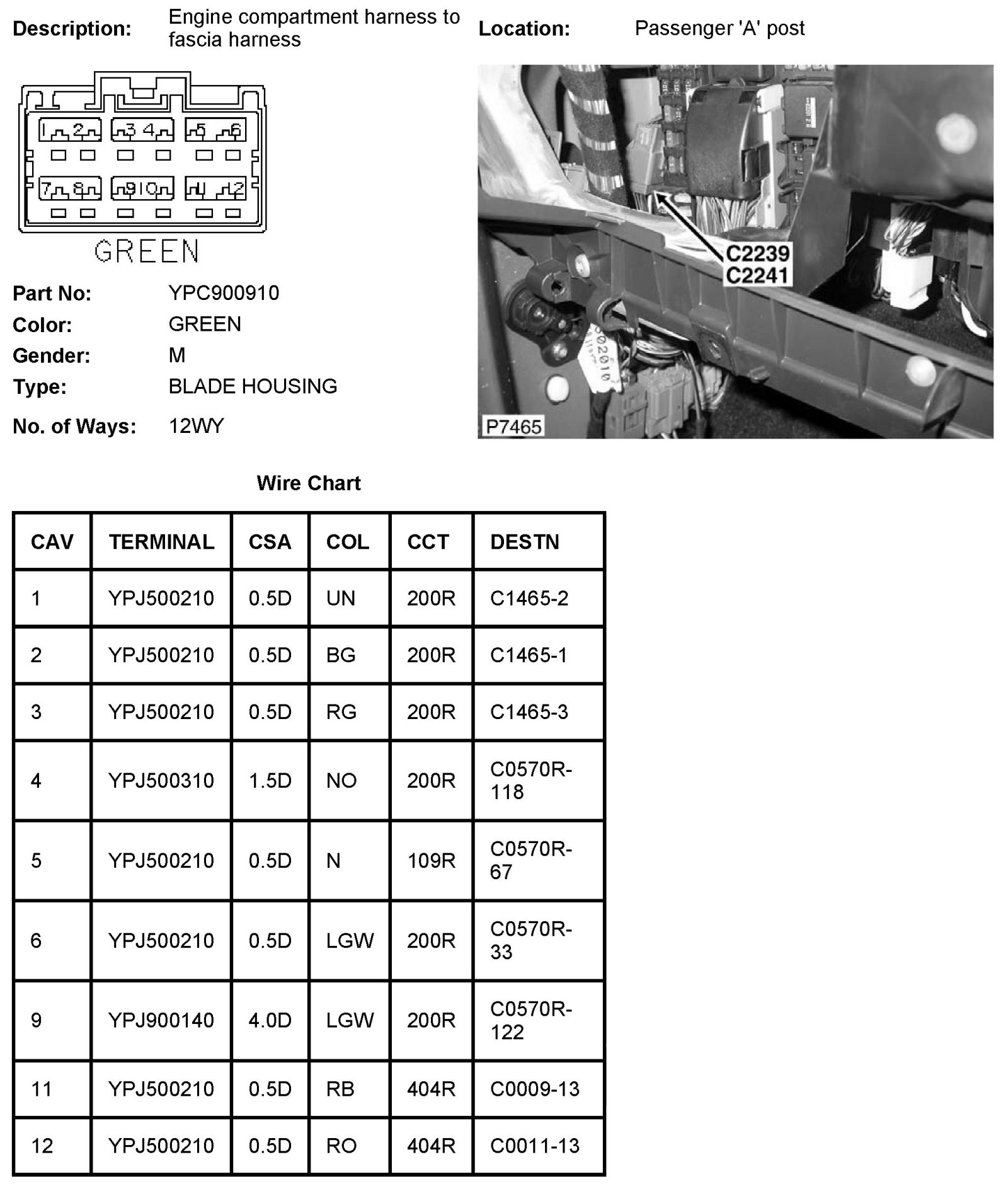 Description: Engine compartment harness to fascia harness

Location: Passenger 'A' post

1 2 3 4 5 6
7 8 9 10 11 12
GREEN

C2239
C2241
P7465

Part No: YPC900910
Color: GREEN
Gender: M
Type: BLADE HOUSING
No. of Ways: 12WY

Wire Chart

| CAV | TERMINAL | CSA | COL | CCT | DESTN |
|---|---|---|---|---|---|
| 1 | YPJ500210 | 0.5D | UN | 200R | C1465-2 |
| 2 | YPJ500210 | 0.5D | BG | 200R | C1465-1 |
| 3 | YPJ500210 | 0.5D | RG | 200R | C1465-3 |
| 4 | YPJ500310 | 1.5D | NO | 200R | C0570R-118 |
| 5 | YPJ500210 | 0.5D | N | 109R | C0570R-67 |
| 6 | YPJ500210 | 0.5D | LGW | 200R | C0570R-33 |
| 9 | YPJ900140 | 4.0D | LGW | 200R | C0570R-122 |
| 11 | YPJ500210 | 0.5D | RB | 404R | C0009-13 |
| 12 | YPJ500210 | 0.5D | RO | 404R | C0011-13 |